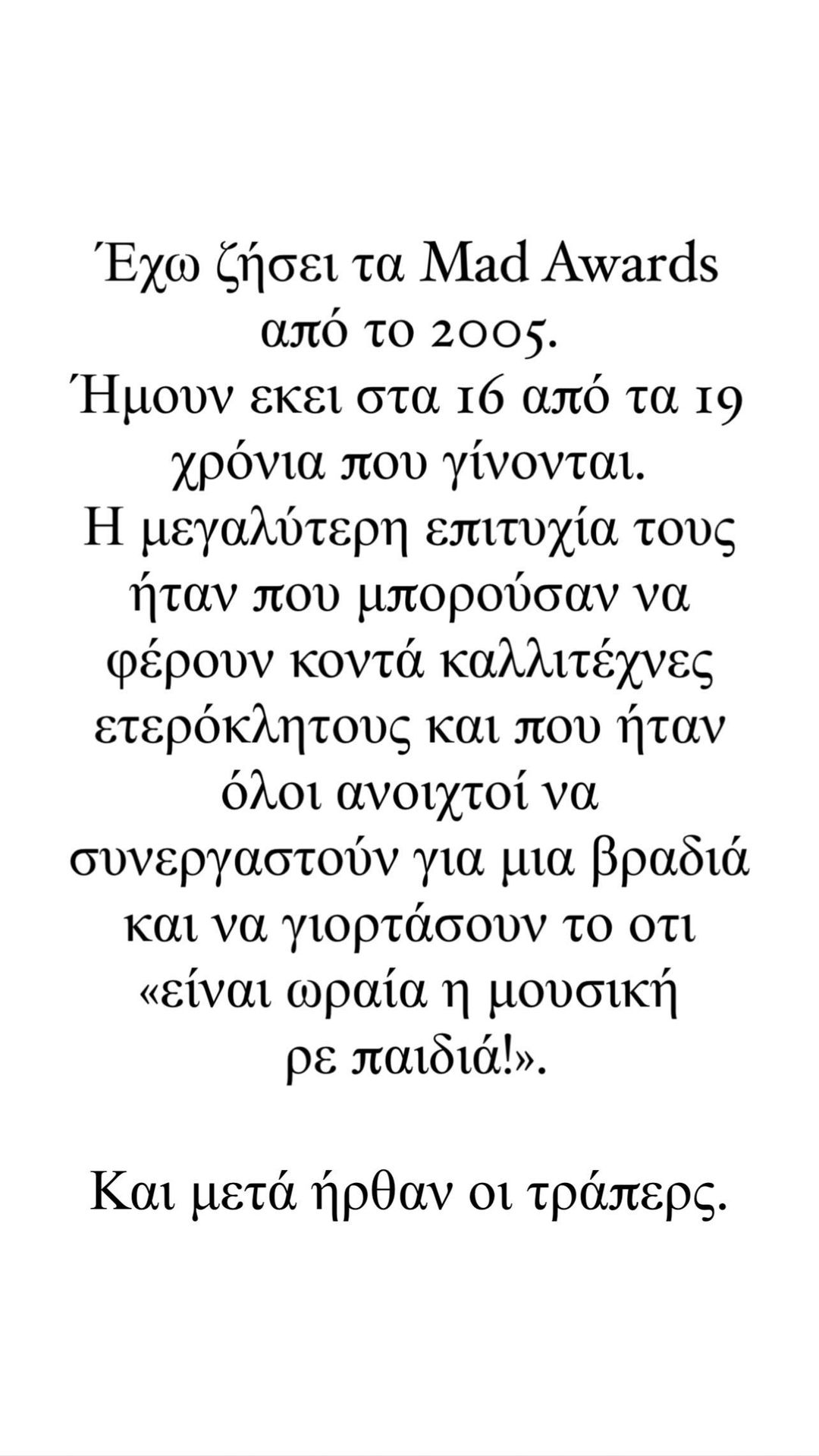 Έχω ζήσει τα Mad Awards από το 2005.
Ήμουν εκει στα 16 από τα 19 χρόνια που γίνονται.
Η μεγαλύτερη επιτυχία τους ήταν που μπορούσαν να φέρουν κοντά καλλιτέχνες ετερόκλητους και που ήταν όλοι ανοιχτοί να συνεργαστούν για μια βραδιά και να γιορτάσουν το οτι «είναι ωραία η μουσική ρε παιδιά!».

Και μετά ήρθαν οι τράπερς.